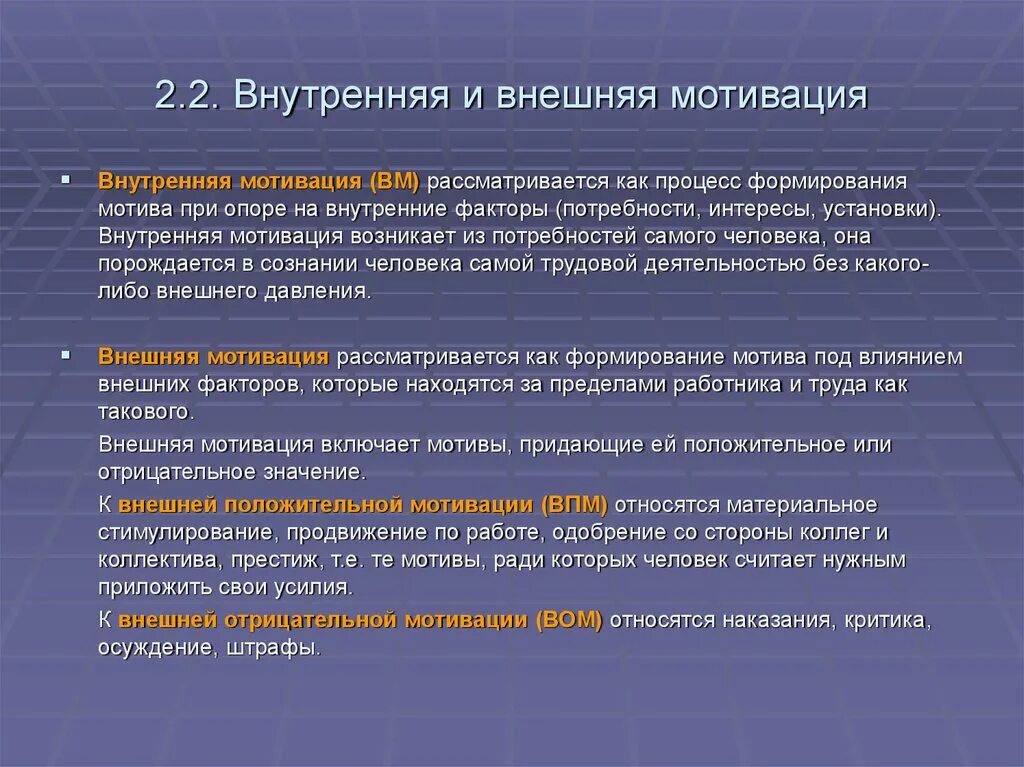 2.2. Внутренняя и внешняя мотивация

Внутренняя мотивация (ВМ) рассматривается как процесс формирования мотива при опоре на внутренние факторы (потребности, интересы, установки). Внутренняя мотивация возникает из потребностей самого человека, она порождается в сознании человека самой трудовой деятельностью без какого-либо внешнего давления.

Внешняя мотивация рассматривается как формирование мотива под влиянием внешних факторов, которые находятся за пределами работника и труда как такового.

Внешняя мотивация включает мотивы, придающие ей положительное или отрицательное значение.

К внешней положительной мотивации (ВПМ) относятся материальное стимулирование, продвижение по работе, одобрение со стороны коллег и коллектива, престиж, т.е. те мотивы, ради которых человек считает нужным приложить свои усилия.

К внешней отрицательной мотивации (ВОМ) относятся наказания, критика, осуждение, штрафы.